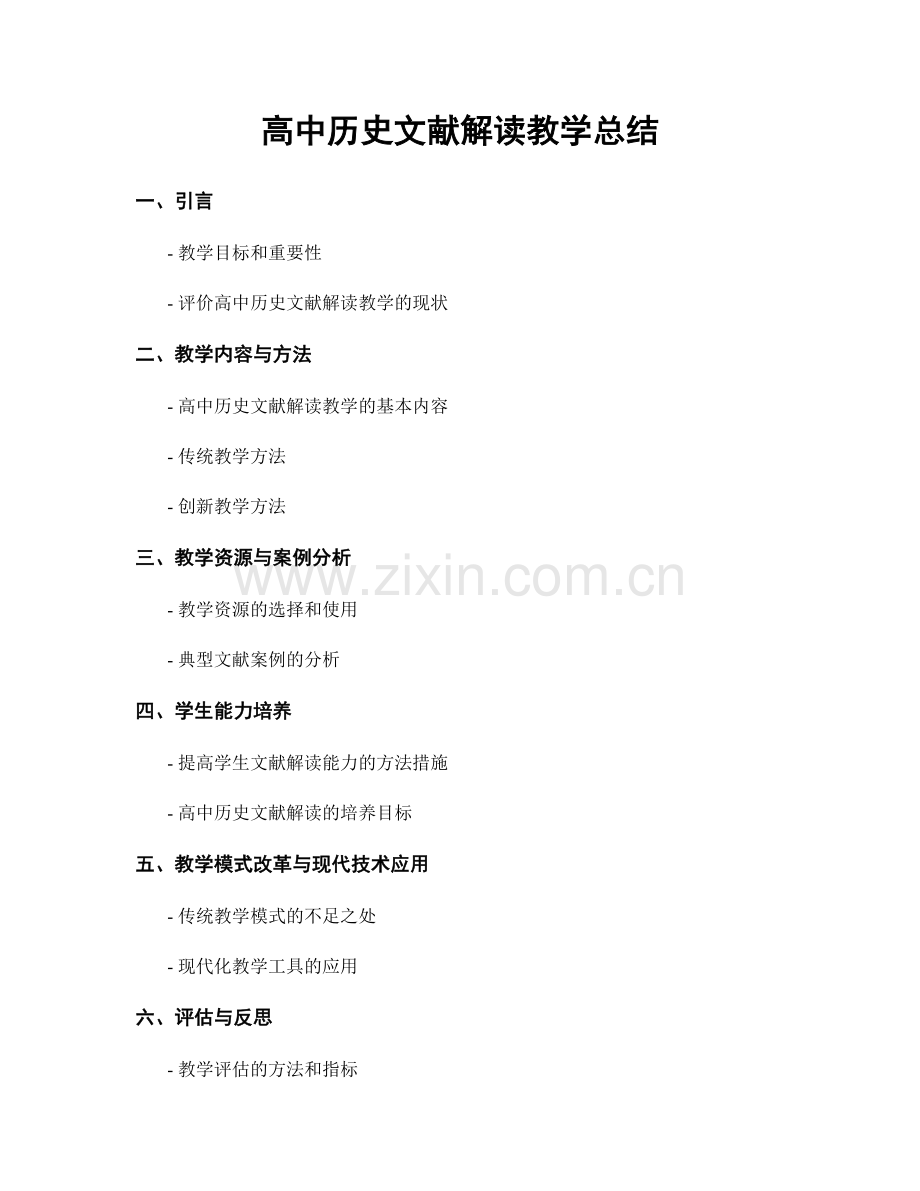 高中历史文献解读教学总结

一、引言

- 教学目标和重要性

- 评价高中历史文献解读教学的现状

二、教学内容与方法

- 高中历史文献解读教学的基本内容

- 传统教学方法

- 创新教学方法

三、教学资源与案例分析

- 教学资源的选择和使用

- 典型文献案例的分析

四、学生能力培养

- 提高学生文献解读能力的方法措施

- 高中历史文献解读的培养目标

五、教学模式改革与现代技术应用

- 传统教学模式的不足之处

- 现代化教学工具的应用

六、评估与反思

- 教学评估的方法和指标

www.zixin.com.cn